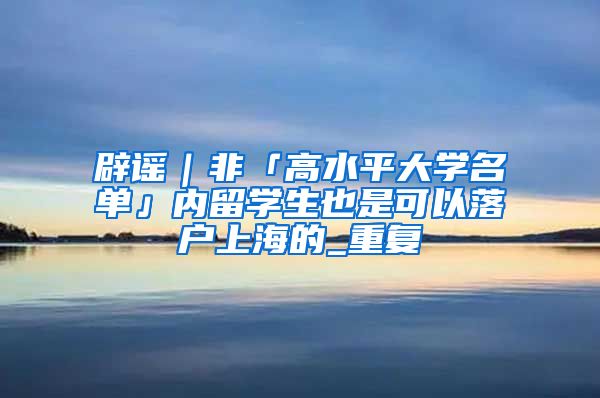 辟谣｜非「高水平大学名单」内留学生也是可以落户上海的_重复